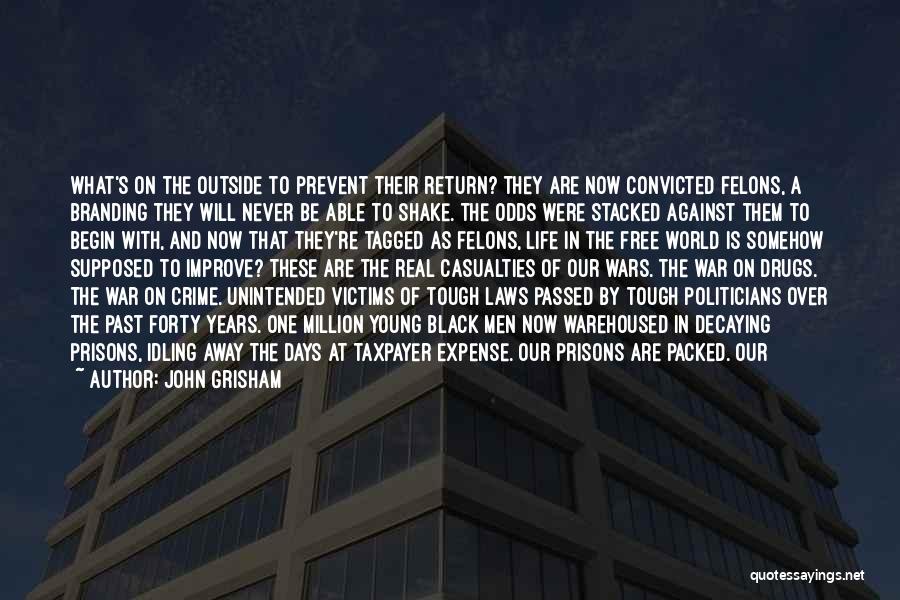 WHAT'S ON THE OUTSIDE TO PREVENT THEIR RETURN? THEY ARE NOW CONVICTED FELONS, A BRANDING THEY WILL NEVER BE ABLE TO SHAKE. THE ODDS WERE STACKED AGAINST THEM TO BEGIN WITH, AND NOW THAT THEY'RE TAGGED AS FELONS, LIFE IN THE FREE WORLD IS SOMEHOW SUPPOSED TO IMPROVE? THESE ARE THE REAL CASUALTIES OF OUR WARS. THE WAR ON DRUGS. THE WAR ON CRIME. UNINTENDED VICTIMS OF TOUGH LAWS PASSED BY TOUGH POLITICIANS OVER THE PAST FORTY YEARS. ONE MILLION YOUNG BLACK MEN NOW WAREHOUSED IN DECAYING PRISONS, IDLING AWAY THE DAYS AT TAXPAYER EXPENSE. OUR PRISONS ARE PACKED. OUR

~ AUTHOR: JOHN GRISHAM

quotessayings.net